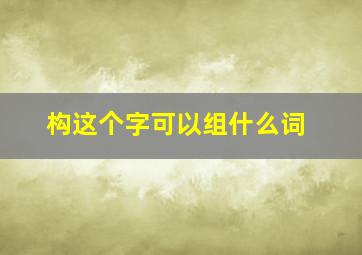 构这个字可以组什么词